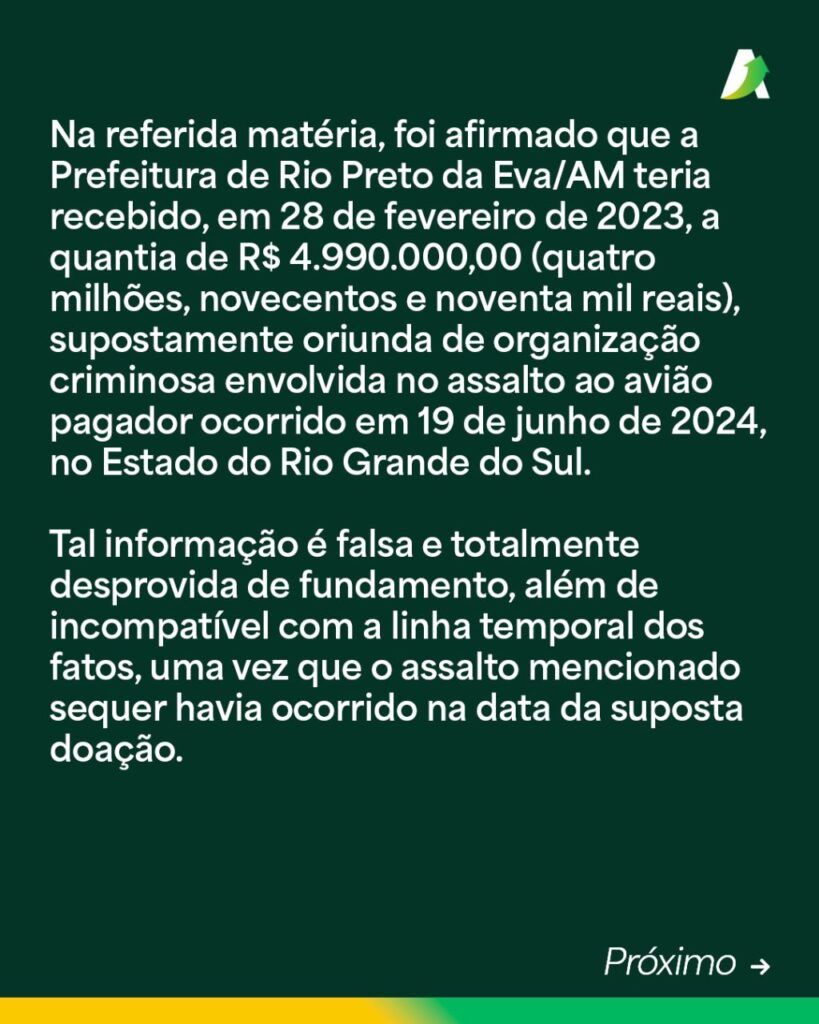 Na referida matéria, foi afirmado que a Prefeitura de Rio Preto da Eva/AM teria recebido, em 28 de fevereiro de 2023, a quantia de R$ 4.990.000,00 (quatro milhões, novecentos e noventa mil reais), supostamente oriunda de organização criminosa envolvida no assalto ao avião pagador ocorrido em 19 de junho de 2024, no Estado do Rio Grande do Sul.

Tal informação é falsa e totalmente desprovida de fundamento, além de incompatível com a linha temporal dos fatos, uma vez que o assalto mencionado sequer havia ocorrido na data da suposta doação.

Próximo →